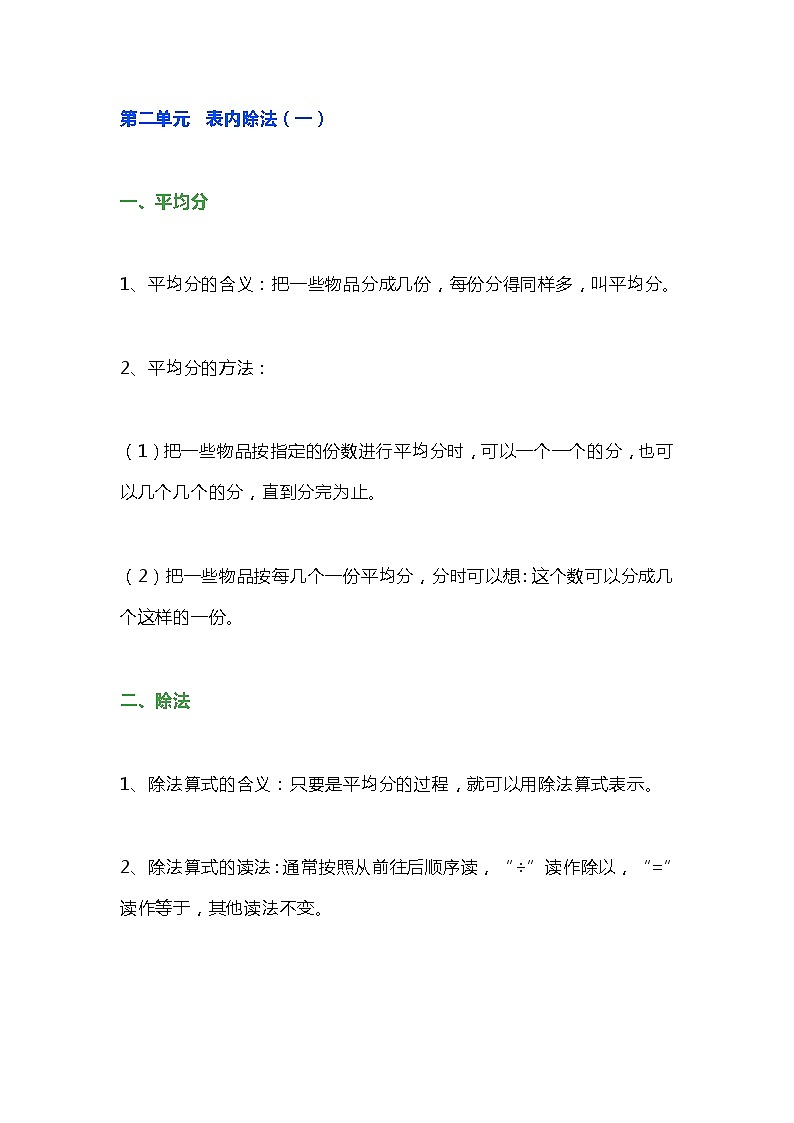 第二单元　表内除法（一）

一、平均分

1、平均分的含义：把一些物品分成几份，每份分得同样多，叫平均分。

2、平均分的方法：

（1）把一些物品按指定的份数进行平均分时，可以一个一个的分，也可以几个几个的分，直到分完为止。

（2）把一些物品按每几个一份平均分，分时可以想：这个数可以分成几个这样的一份。

二、除法

1、除法算式的含义：只要是平均分的过程，就可以用除法算式表示。

2、除法算式的读法：通常按照从前往后顺序读，“÷”读作除以，“=”读作等于，其他读法不变。